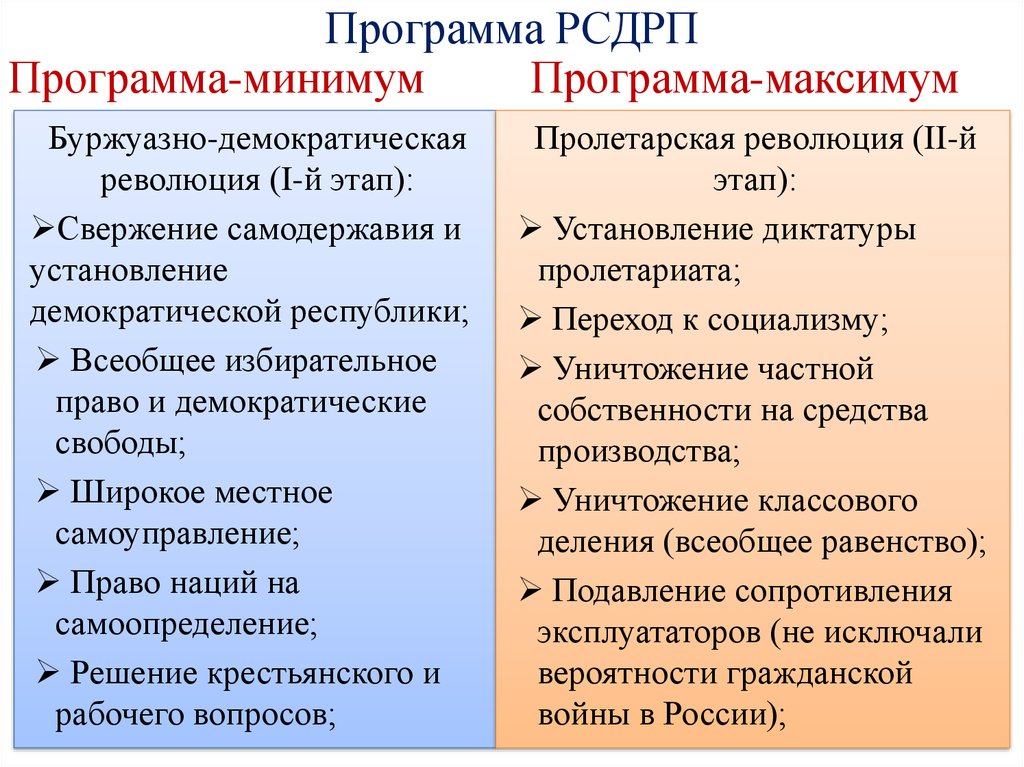 Программа РСДРП

Программа-минимум

Буржуазно-демократическая революция (I-й этап):

➢Свержение самодержавия и установление демократической республики;

➢ Всеобщее избирательное право и демократические свободы;

➢ Широкое местное самоуправление;

➢ Право наций на самоопределение;

➢ Решение крестьянского и рабочего вопросов;

Программа-максимум

Пролетарская революция (II-й этап):

➢ Установление диктатуры пролетариата;

➢ Переход к социализму;

➢ Уничтожение частной собственности на средства производства;

➢ Уничтожение классового деления (всеобщее равенство);

➢ Подавление сопротивления эксплуататоров (не исключали вероятности гражданской войны в России);